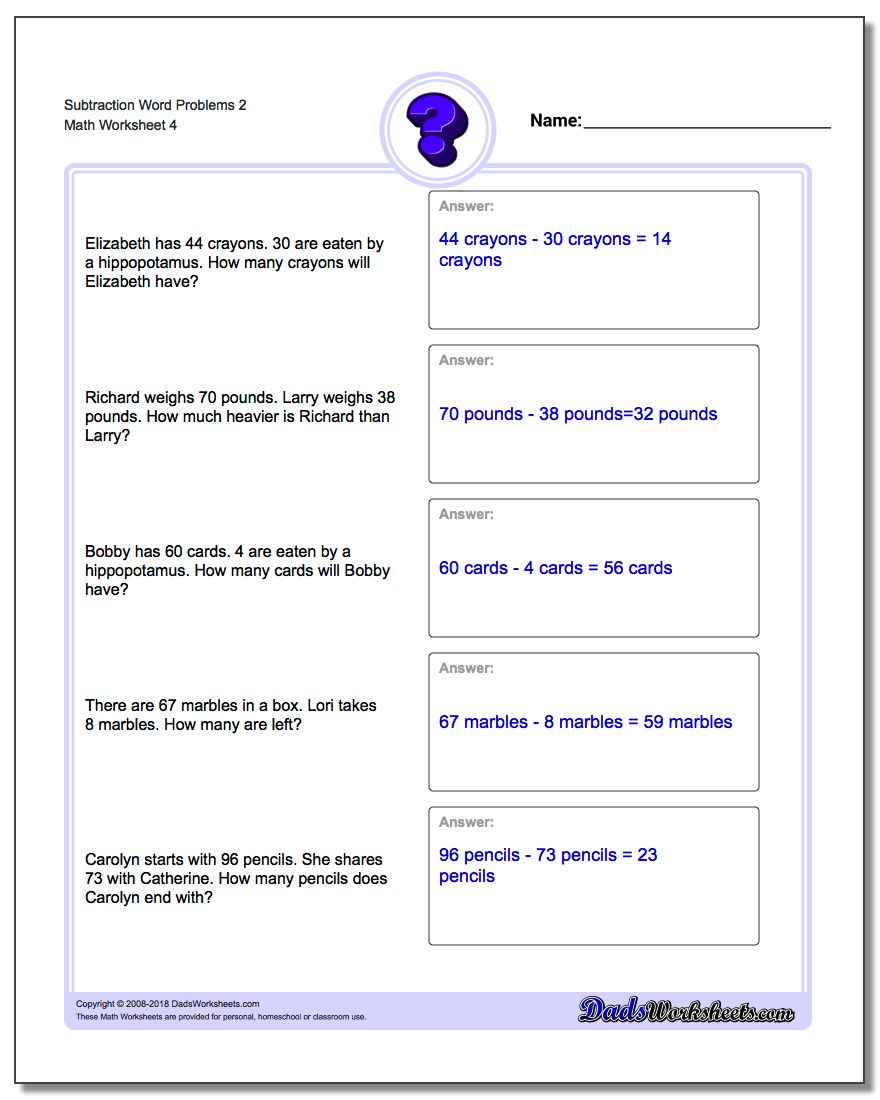 Subtraction Word Problems 2
Math Worksheet 4

?

Name:

Elizabeth has 44 crayons. 30 are eaten by a hippopotamus. How many crayons will Elizabeth have?

Answer:
44 crayons - 30 crayons = 14 crayons

Richard weighs 70 pounds. Larry weighs 38 pounds. How much heavier is Richard than Larry?

Answer:
70 pounds - 38 pounds=32 pounds

Bobby has 60 cards. 4 are eaten by a hippopotamus. How many cards will Bobby have?

Answer:
60 cards - 4 cards = 56 cards

There are 67 marbles in a box. Lori takes 8 marbles. How many are left?

Answer:
67 marbles - 8 marbles = 59 marbles

Carolyn starts with 96 pencils. She shares 73 with Catherine. How many pencils does Carolyn end with?

Answer:
96 pencils - 73 pencils = 23 pencils

Copyright © 2008-2018 DadsWorksheets.com
These Math Worksheets are provided for personal, homeschool or classroom use.

DadsWorksheets.com